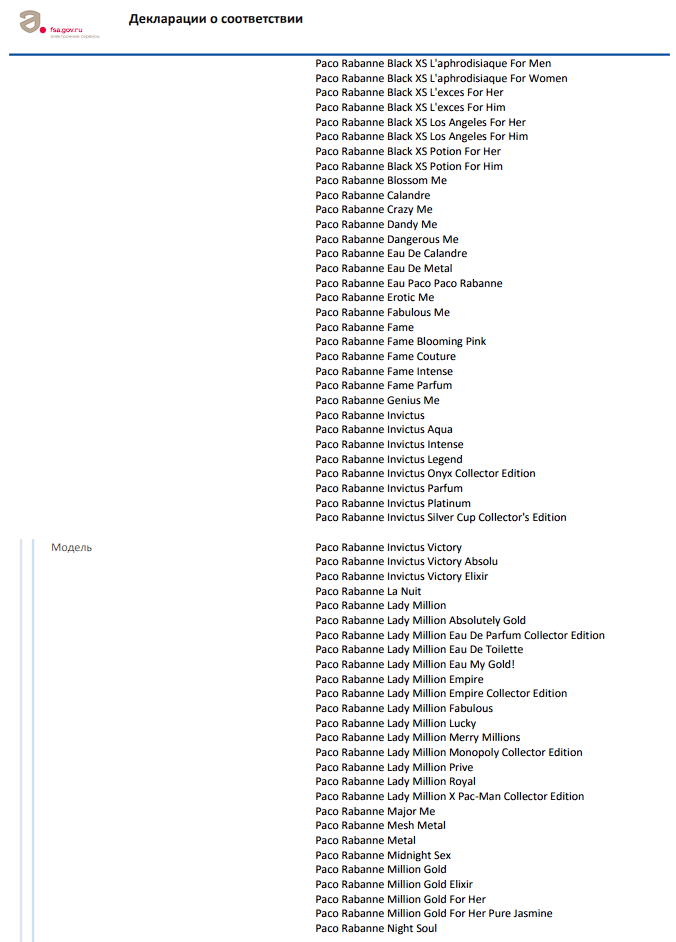 fsa.gov.ru
электронные сервисы

Декларации о соответствии

Paco Rabanne Black XS L'aphrodisiaque For Men
Paco Rabanne Black XS L'aphrodisiaque For Women
Paco Rabanne Black XS L'exces For Her
Paco Rabanne Black XS L'exces For Him
Paco Rabanne Black XS Los Angeles For Her
Paco Rabanne Black XS Los Angeles For Him
Paco Rabanne Black XS Potion For Her
Paco Rabanne Black XS Potion For Him
Paco Rabanne Blossom Me
Paco Rabanne Calandre
Paco Rabanne Crazy Me
Paco Rabanne Dandy Me
Paco Rabanne Dangerous Me
Paco Rabanne Eau De Calandre
Paco Rabanne Eau De Metal
Paco Rabanne Eau Paco Paco Rabanne
Paco Rabanne Erotic Me
Paco Rabanne Fabulous Me
Paco Rabanne Fame
Paco Rabanne Fame Blooming Pink
Paco Rabanne Fame Couture
Paco Rabanne Fame Intense
Paco Rabanne Fame Parfum
Paco Rabanne Genius Me
Paco Rabanne Invictus
Paco Rabanne Invictus Aqua
Paco Rabanne Invictus Intense
Paco Rabanne Invictus Legend
Paco Rabanne Invictus Onyx Collector Edition
Paco Rabanne Invictus Parfum
Paco Rabanne Invictus Platinum
Paco Rabanne Invictus Silver Cup Collector's Edition

Модель

Paco Rabanne Invictus Victory
Paco Rabanne Invictus Victory Absolu
Paco Rabanne Invictus Victory Elixir
Paco Rabanne La Nuit
Paco Rabanne Lady Million
Paco Rabanne Lady Million Absolutely Gold
Paco Rabanne Lady Million Eau De Parfum Collector Edition
Paco Rabanne Lady Million Eau De Toilette
Paco Rabanne Lady Million Eau My Gold!
Paco Rabanne Lady Million Empire
Paco Rabanne Lady Million Empire Collector Edition
Paco Rabanne Lady Million Fabulous
Paco Rabanne Lady Million Lucky
Paco Rabanne Lady Million Merry Millions
Paco Rabanne Lady Million Monopoly Collector Edition
Paco Rabanne Lady Million Prive
Paco Rabanne Lady Million Royal
Paco Rabanne Lady Million X Pac-Man Collector Edition
Paco Rabanne Major Me
Paco Rabanne Mesh Metal
Paco Rabanne Metal
Paco Rabanne Midnight Sex
Paco Rabanne Million Gold
Paco Rabanne Million Gold Elixir
Paco Rabanne Million Gold For Her
Paco Rabanne Million Gold For Her Pure Jasmine
Paco Rabanne Night Soul